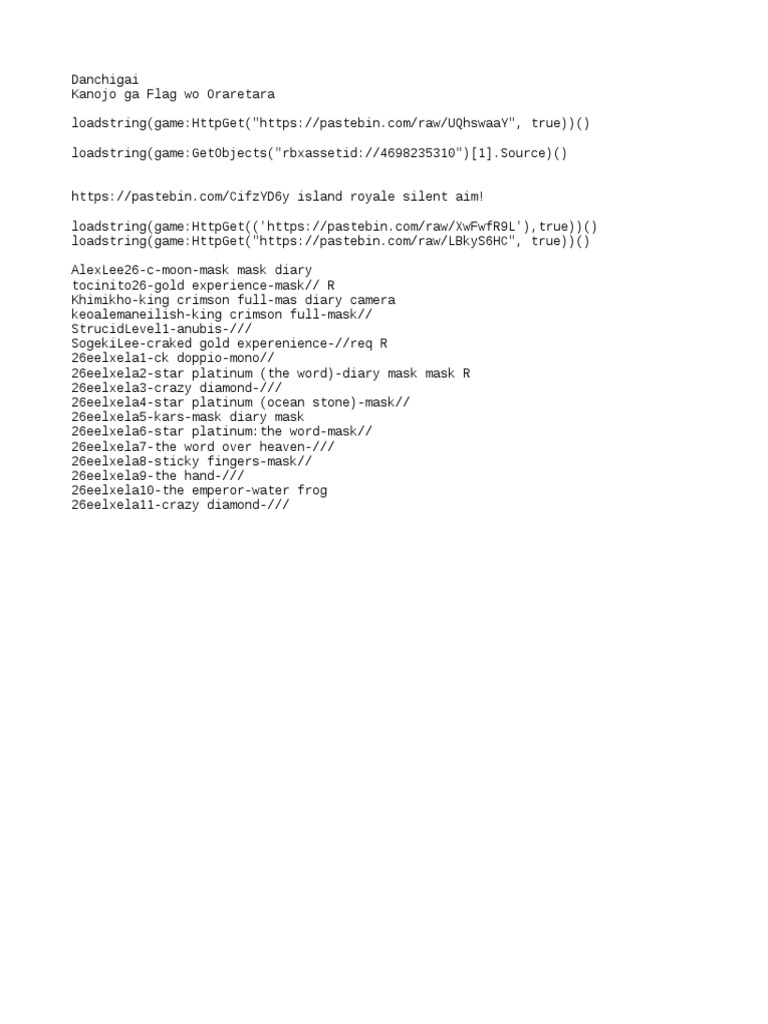 Danchigai
Kanojo ga Flag wo Oraretara

loadstring(game:HttpGet("https://pastebin.com/raw/UQhswaaY", true))()

loadstring(game:GetObjects("rbxassetid://4698235310")[1].Source)()

https://pastebin.com/CifzYD6y island royale silent aim!

loadstring(game:HttpGet(('https://pastebin.com/raw/XwFwfR9L'),true))()
loadstring(game:HttpGet("https://pastebin.com/raw/LBkyS6HC", true))()

AlexLee26-c-moon-mask mask diary
tocinito26-gold experience-mask// R
Khimikho-king crimson full-mas diary camera
keoalemaneilish-king crimson full-mask//
StrucidLevel1-anubis-///
SogekiLee-craked gold experenience-//req R
26eelxela1-ck doppio-mono//
26eelxela2-star platinum (the word)-diary mask mask R
26eelxela3-crazy diamond-///
26eelxela4-star platinum (ocean stone)-mask//
26eelxela5-kars-mask diary mask
26eelxela6-star platinum:the word-mask//
26eelxela7-the word over heaven-///
26eelxela8-sticky fingers-mask//
26eelxela9-the hand-///
26eelxela10-the emperor-water frog
26eelxela11-crazy diamond-///